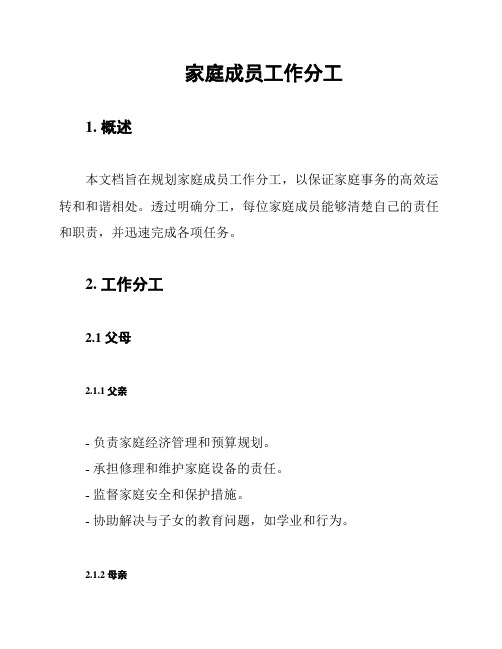 家庭成员工作分工

1. 概述

本文档旨在规划家庭成员工作分工，以保证家庭事务的高效运转和和谐相处。透过明确分工，每位家庭成员能够清楚自己的责任和职责，并迅速完成各项任务。

2. 工作分工

2.1 父母

2.1.1 父亲

- 负责家庭经济管理和预算规划。
- 承担修理和维护家庭设备的责任。
- 监督家庭安全和保护措施。
- 协助解决与子女的教育问题，如学业和行为。

2.1.2 母亲